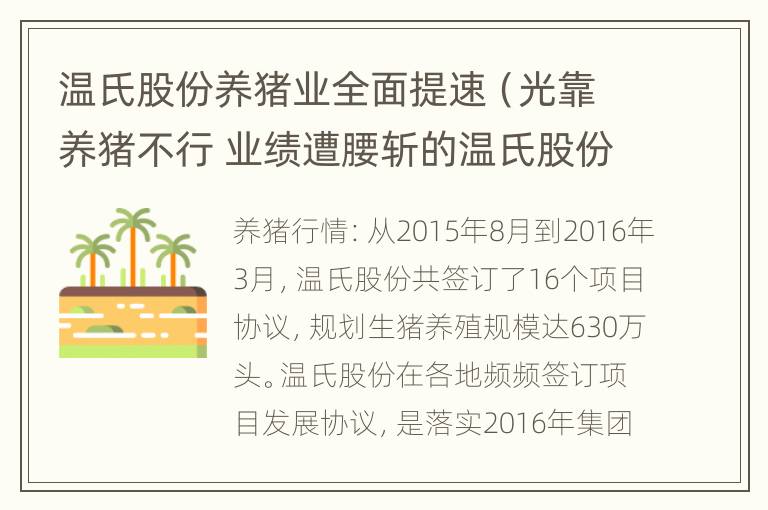 温氏股份养猪业全面提速（光靠养猪不行 业绩遭腰斩的温氏股份

养猪行情：从2015年8月到2016年3月，温氏股份共签订了16个项目协议，规划生猪养殖规模达630万头。温氏股份在各地频频签订项目发展协议，是落实2016年集团